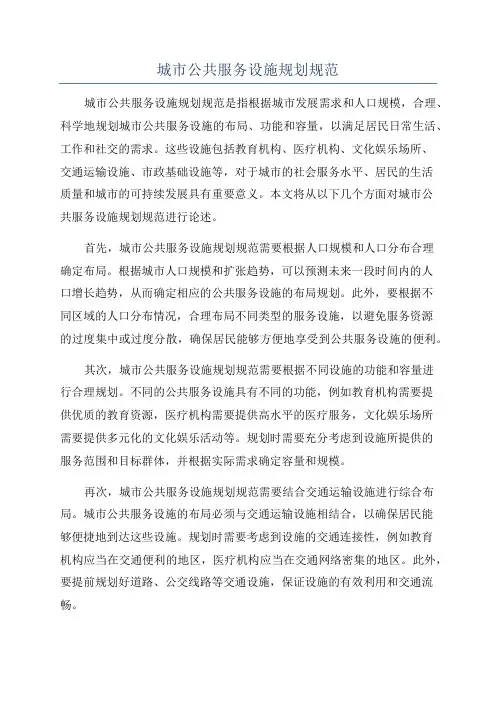 城市公共服务设施规划规范

城市公共服务设施规划规范是指根据城市发展需求和人口规模，合理、科学地规划城市公共服务设施的布局、功能和容量，以满足居民日常生活、工作和社交的需求。这些设施包括教育机构、医疗机构、文化娱乐场所、交通运输设施、市政基础设施等，对于城市的社会服务水平、居民的生活质量和城市的可持续发展具有重要意义。本文将从以下几个方面对城市公共服务设施规划规范进行论述。

首先，城市公共服务设施规划规范需要根据人口规模和人口分布合理确定布局。根据城市人口规模和扩张趋势，可以预测未来一段时间内的人口增长趋势，从而确定相应的公共服务设施的布局规划。此外，要根据不同区域的人口分布情况，合理布局不同类型的服务设施，以避免服务资源的过度集中或过度分散，确保居民能够方便地享受到公共服务设施的便利。

其次，城市公共服务设施规划规范需要根据不同设施的功能和容量进行合理规划。不同的公共服务设施具有不同的功能，例如教育机构需要提供优质的教育资源，医疗机构需要提供高水平的医疗服务，文化娱乐场所需要提供多元化的文化娱乐活动等。规划时需要充分考虑到设施所提供的服务范围和目标群体，并根据实际需求确定容量和规模。

再次，城市公共服务设施规划规范需要结合交通运输设施进行综合布局。城市公共服务设施的布局必须与交通运输设施相结合，以确保居民能够便捷地到达这些设施。规划时需要考虑到设施的交通连接性，例如教育机构应当在交通便利的地区，医疗机构应当在交通网络密集的地区。此外，要提前规划好道路、公交线路等交通设施，保证设施的有效利用和交通流畅。